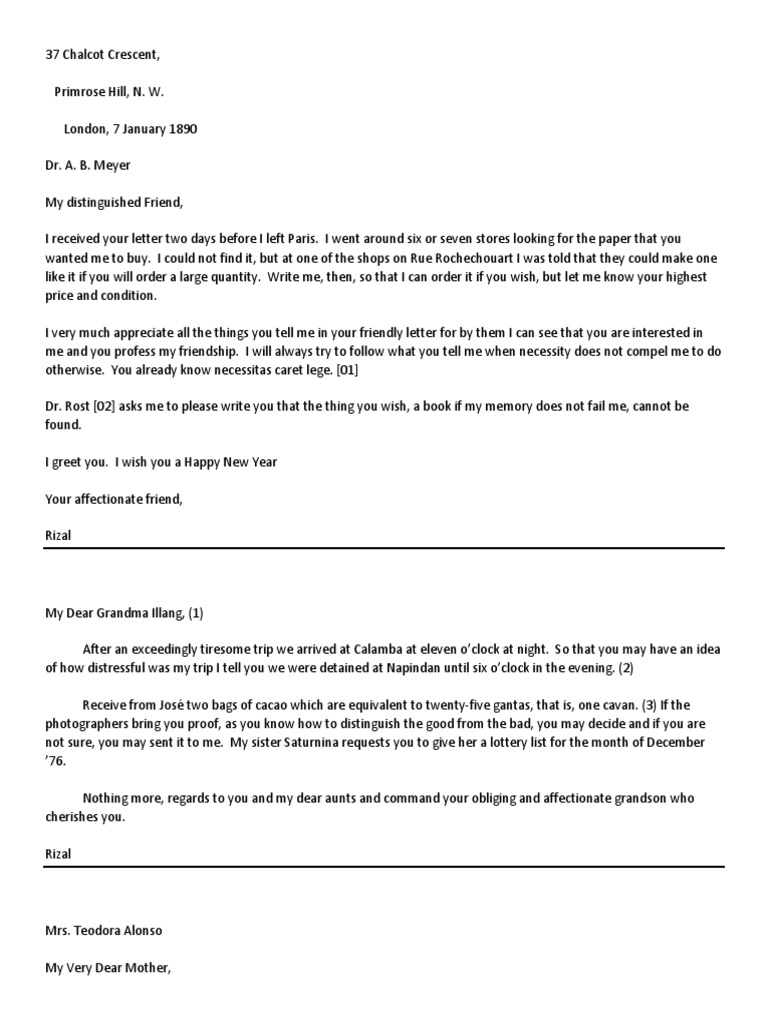 37 Chalcot Crescent,

Primrose Hill, N. W.

London, 7 January 1890

Dr. A. B. Meyer

My distinguished Friend,

I received your letter two days before I left Paris. I went around six or seven stores looking for the paper that you wanted me to buy. I could not find it, but at one of the shops on Rue Rochechouart I was told that they could make one like it if you will order a large quantity. Write me, then, so that I can order it if you wish, but let me know your highest price and condition.

I very much appreciate all the things you tell me in your friendly letter for by them I can see that you are interested in me and you profess my friendship. I will always try to follow what you tell me when necessity does not compel me to do otherwise. You already know necessitas caret lege. [01]

Dr. Rost [02] asks me to please write you that the thing you wish, a book if my memory does not fail me, cannot be found.

I greet you. I wish you a Happy New Year

Your affectionate friend,

Rizal

My Dear Grandma Illang, (1)

After an exceedingly tiresome trip we arrived at Calamba at eleven o'clock at night. So that you may have an idea of how distressful was my trip I tell you we were detained at Napindan until six o'clock in the evening. (2)

Receive from José two bags of cacao which are equivalent to twenty-five gantas, that is, one cavan. (3) If the photographers bring you proof, as you know how to distinguish the good from the bad, you may decide and if you are not sure, you may sent it to me. My sister Saturnina requests you to give her a lottery list for the month of December '76.

Nothing more, regards to you and my dear aunts and command your obliging and affectionate grandson who cherishes you.

Rizal

Mrs. Teodora Alonso

My Very Dear Mother,